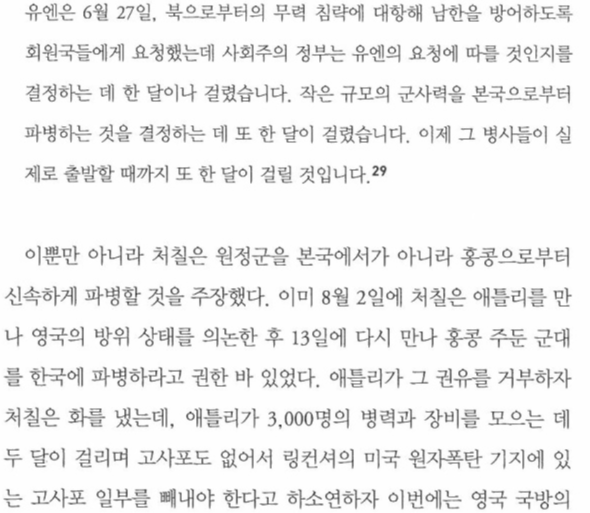 유엔은 6월 27일, 북으로부터의 무력 침략에 대항해 남한을 방어하도록 회원국들에게 요청했는데 사회주의 정부는 유엔의 요청에 따를 것인지를 결정하는 데 한 달이나 걸렸습니다. 작은 규모의 군사력을 본국으로부터 파병하는 것을 결정하는 데 또 한 달이 걸렸습니다. 이제 그 병사들이 실제로 출발할 때까지 또 한 달이 걸릴 것입니다.$^{29}$

이뿐만 아니라 처칠은 원정군을 본국에서가 아니라 홍콩으로부터 신속하게 파병할 것을 주장했다. 이미 8월 2일에 처칠은 애틀리를 만나 영국의 방위 상태를 의논한 후 13일에 다시 만나 홍콩 주둔 군대를 한국에 파병하라고 권한 바 있었다. 애틀리가 그 권유를 거부하자 처칠은 화를 냈는데, 애틀리가 3,000명의 병력과 장비를 모으는 데 두 달이 걸리며 고사포도 없어서 링컨셔의 미국 원자폭탄 기지에 있는 고사포 일부를 빼내야 한다고 하소연하자 이번에는 영국 국방의